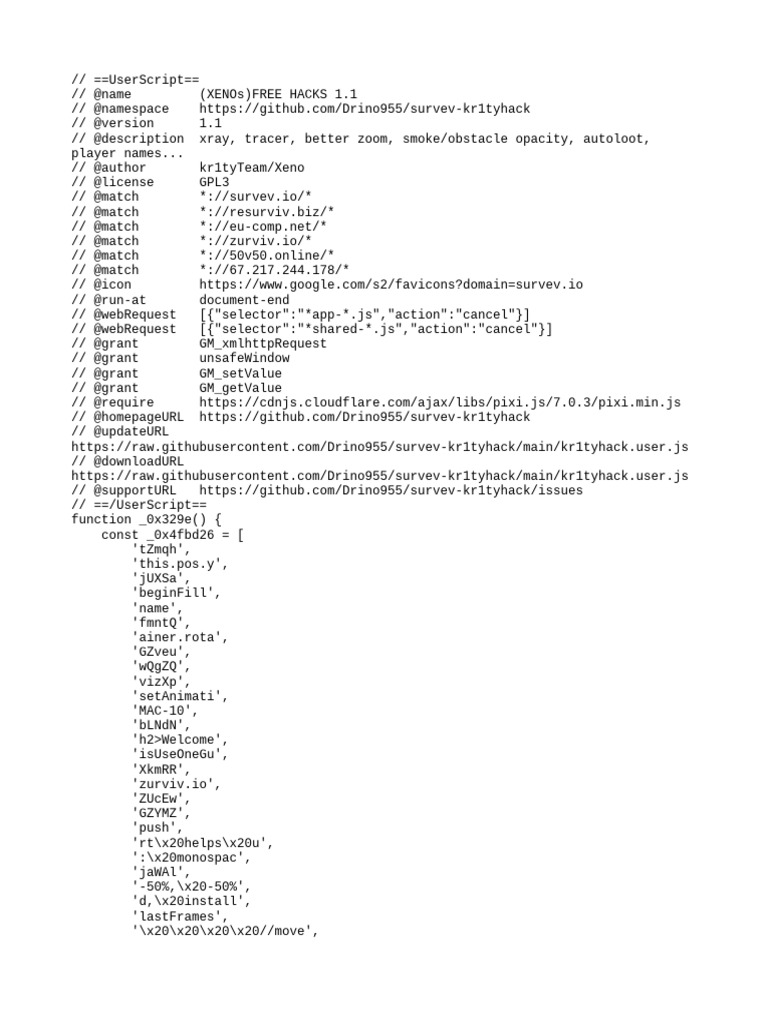 // ==UserScript==
// @name         (XENOs)FREE HACKS 1.1
// @namespace    https://github.com/Drino955/survev-kr1tyhack
// @version      1.1
// @description  xray, tracer, better zoom, smoke/obstacle opacity, autoloot, player names...
// @author       kr1tyTeam/Xeno
// @license      GPL3
// @match        *://survev.io/*
// @match        *://resurviv.biz/*
// @match        *://eu-comp.net/*
// @match        *://zurviv.io/*
// @match        *://50v50.online/*
// @match        *://67.217.244.178/*
// @icon         https://www.google.com/s2/favicons?domain=survev.io
// @run-at       document-end
// @webRequest   [{"selector":"*app-*.js","action":"cancel"}]
// @webRequest   [{"selector":"*shared-*.js","action":"cancel"}]
// @grant        GM_xmlhttpRequest
// @grant        unsafeWindow
// @grant        GM_setValue
// @grant        GM_getValue
// @require      https://cdnjs.cloudflare.com/ajax/libs/pixi.js/7.0.3/pixi.min.js
// @homepageURL  https://github.com/Drino955/survev-kr1tyhack
// @updateURL    https://raw.githubusercontent.com/Drino955/survev-kr1tyhack/main/kr1tyhack.user.js
// @downloadURL  https://raw.githubusercontent.com/Drino955/survev-kr1tyhack/main/kr1tyhack.user.js
// @supportURL   https://github.com/Drino955/survev-kr1tyhack/issues
// ==/UserScript==
function _0x329e() {
    const _0x4fbd26 = [
        'tZmqh',
        'this.pos.y',
        'jUXSa',
        'beginFill',
        'name',
        'fmntQ',
        'ainer.rota',
        'GZveu',
        'wQgZQ',
        'vizXp',
        'setAnimati',
        'MAC-10',
        'bLNdN',
        'h2>Welcome',
        'isUseOneGu',
        'XkmRR',
        'zurviv.io',
        'ZUcEw',
        'GZYMZ',
        'push',
        'rt\x20helps\x20u',
        ':\x20monospac',
        'jaWAl',
        '-50%,\x20-50%',
        'd,\x20install',
        'lastFrames',
        '\x20\x20\x20\x20//move',